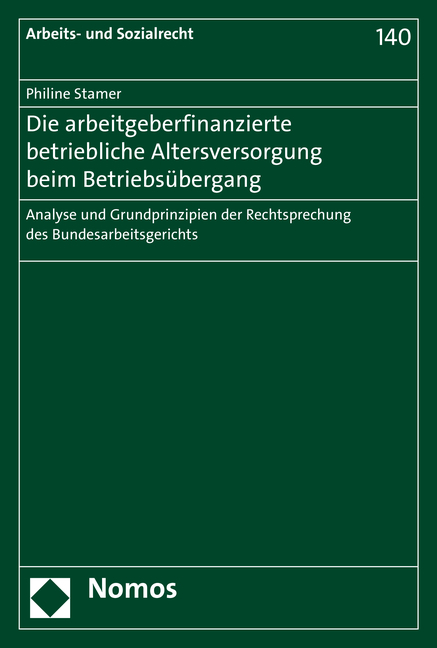 Arbeits- und Sozialrecht

140

Philine Stamer

Die arbeitgeberfinanzierte betriebliche Altersversorgung beim Betriebsübergang

Analyse und Grundprinzipien der Rechtsprechung des Bundesarbeitsgerichts

Nomos